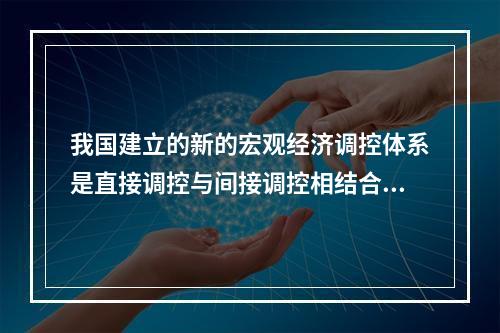 我国建立的新的宏观经济调控体系是直接调控与间接调控相结合...